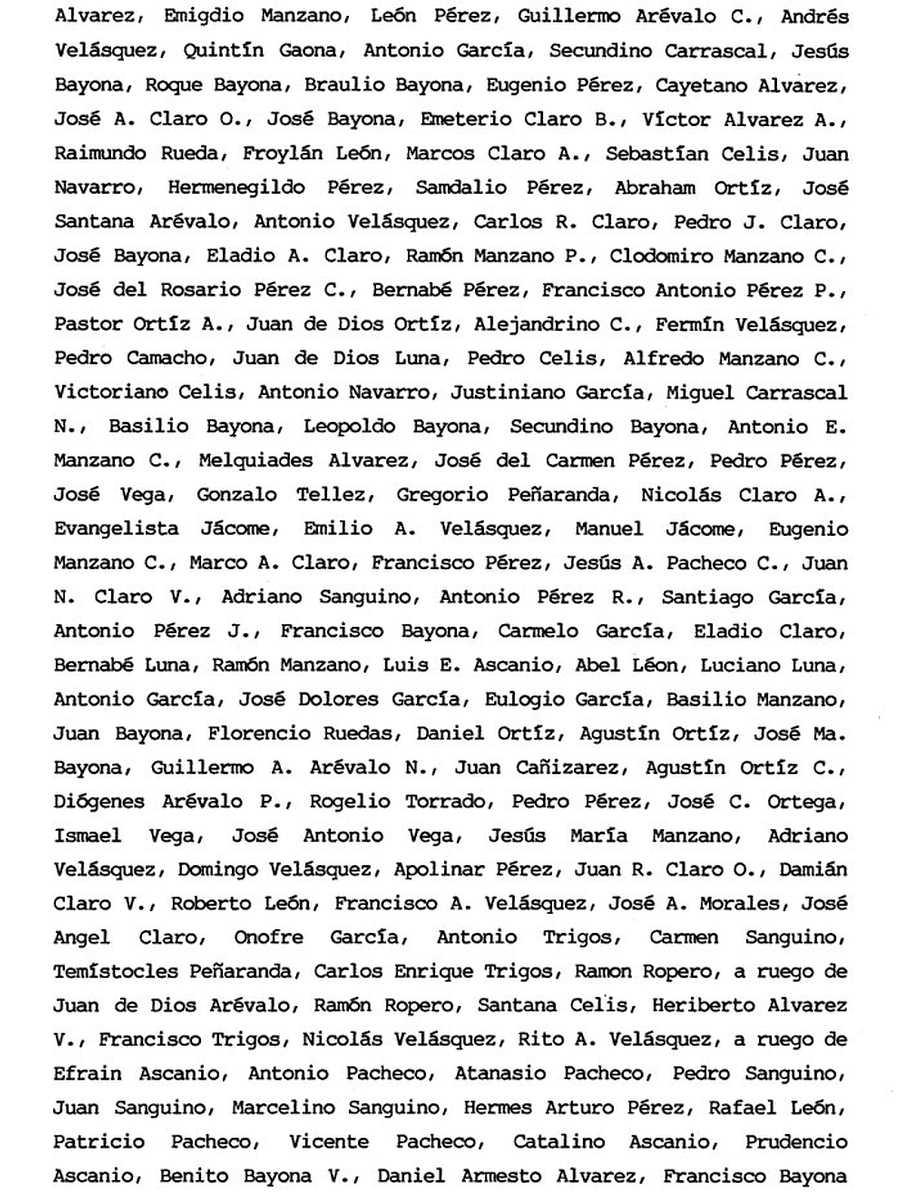 Alvarez, Emigdio Manzano, León Pérez, Guillermo Arévalo C., Andrés Velásquez, Quintín Gaona, Antonio García, Secundino Carrascal, Jesús Bayona, Roque Bayona, Braulio Bayona, Eugenio Pérez, Cayetano Alvarez, José A. Claro O., José Bayona, Emeterio Claro B., Víctor Alvarez A., Raimundo Rueda, Froylán León, Marcos Claro A., Sebastían Celis, Juan Navarro, Hermenegildo Pérez, Samdalio Pérez, Abraham Ortíz, José Santana Arévalo, Antonio Velásquez, Carlos R. Claro, Pedro J. Claro, José Bayona, Eladio A. Claro, Ramón Manzano P., Clodomiro Manzano C., José del Rosario Pérez C., Bernabé Pérez, Francisco Antonio Pérez P., Pastor Ortíz A., Juan de Dios Ortíz, Alejandrino C., Fermín Velásquez, Pedro Camacho, Juan de Dios Luna, Pedro Celis, Alfredo Manzano C., Victoriano Celis, Antonio Navarro, Justiniano García, Miguel Carrascal N., Basilio Bayona, Leopoldo Bayona, Secundino Bayona, Antonio E. Manzano C., Melquiades Alvarez, José del Carmen Pérez, Pedro Pérez, José Vega, Gonzalo Tellez, Gregorio Peñaranda, Nicolás Claro A., Evangelista Jácome, Emilio A. Velásquez, Manuel Jácome, Eugenio Manzano C., Marco A. Claro, Francisco Pérez, Jesús A. Pacheco C., Juan N. Claro V., Adriano Sanguino, Antonio Pérez R., Santiago García, Antonio Pérez J., Francisco Bayona, Carmelo García, Eladio Claro, Bernabé Luna, Ramón Manzano, Luis E. Ascanio, Abel Léon, Luciano Luna, Antonio García, José Dolores García, Eulogio García, Basilio Manzano, Juan Bayona, Florencio Ruedas, Daniel Ortíz, Agustín Ortíz, José Ma. Bayona, Guillermo A. Arévalo N., Juan Cañizarez, Agustín Ortíz C., Diógenes Arévalo P., Rogelio Torrado, Pedro Pérez, José C. Ortega, Ismael Vega, José Antonio Vega, Jesús María Manzano, Adriano Velásquez, Domingo Velásquez, Apolinar Pérez, Juan R. Claro O., Damián Claro V., Roberto León, Francisco A. Velásquez, José A. Morales, José Angel Claro, Onofre García, Antonio Trigos, Carmen Sanguino, Temístocles Peñaranda, Carlos Enrique Trigos, Ramon Ropero, a ruego de Juan de Dios Arévalo, Ramón Ropero, Santana Celis, Heriberto Alvarez V., Francisco Trigos, Nicolás Velásquez, Rito A. Velásquez, a ruego de Efrain Ascanio, Antonio Pacheco, Atanasio Pacheco, Pedro Sanguino, Juan Sanguino, Marcelino Sanguino, Hermes Arturo Pérez, Rafael León, Patricio Pacheco, Vicente Pacheco, Catalino Ascanio, Prudencio Ascanio, Benito Bayona V., Daniel Armesto Alvarez, Francisco Bayona